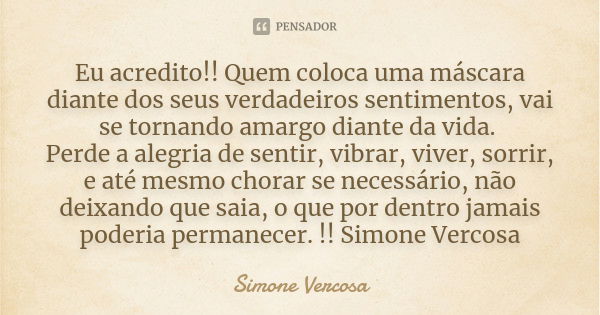 PENSADOR

Eu acredito!! Quem coloca uma máscara diante dos seus verdadeiros sentimentos, vai se tornando amargo diante da vida.
Perde a alegria de sentir, vibrar, viver, sorrir, e até mesmo chorar se necessário, não deixando que saia, o que por dentro jamais poderia permanecer. !! Simone Vercosa

Simone Vercosa